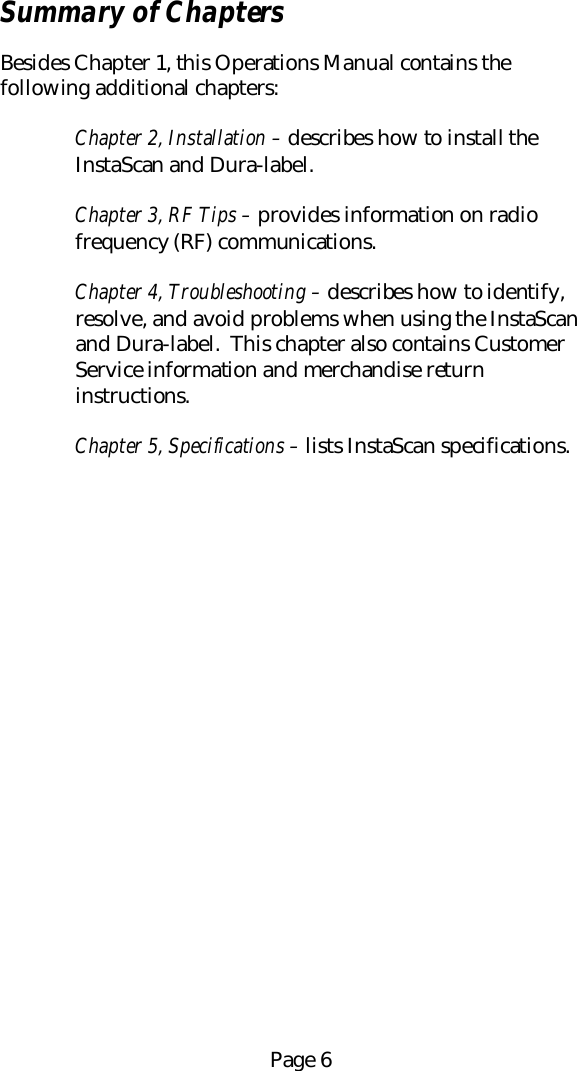 Summary of Chapters

Besides Chapter 1, this Operations Manual contains the following additional chapters:

Chapter 2, Installation – describes how to install the InstaScan and Dura-label.

Chapter 3, RF Tips – provides information on radio frequency (RF) communications.

Chapter 4, Troubleshooting – describes how to identify, resolve, and avoid problems when using the InstaScan and Dura-label. This chapter also contains Customer Service information and merchandise return instructions.

Chapter 5, Specifications – lists InstaScan specifications.

Page 6